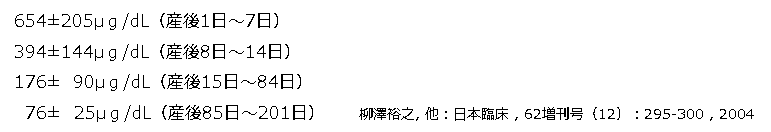 654±205μｇ/dL（産後1日～7日）
394±144μｇ/dL（産後8日～14日）
176± 90μｇ/dL（産後15日～84日）
76± 25μｇ/dL（産後85日～201日）

柳澤裕之, 他：日本臨床，62増刊号（12）：295-300，2004